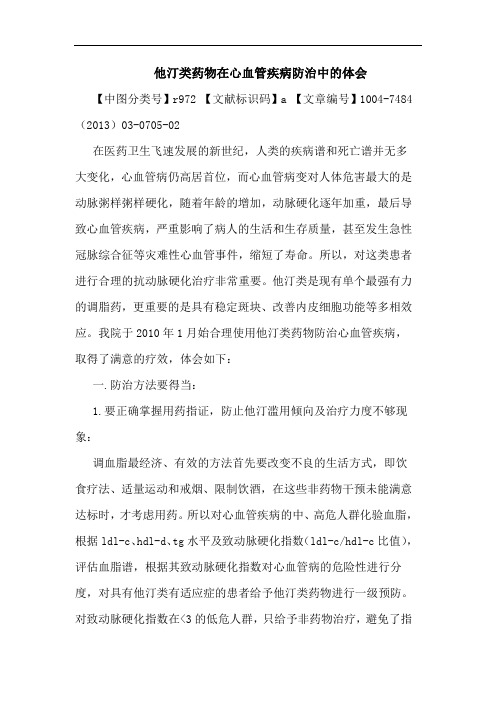 他汀类药物在心血管疾病防治中的体会

【中图分类号】r972 【文献标识码】a 【文章编号】1004-7484（2013）03-0705-02

在医药卫生飞速发展的新世纪，人类的疾病谱和死亡谱并无多大变化，心血管病仍高居首位，而心血管病变对人体危害最大的是动脉粥样粥样硬化，随着年龄的增加，动脉硬化逐年加重，最后导致心血管疾病，严重影响了病人的生活和生存质量，甚至发生急性冠脉综合征等灾难性心血管事件，缩短了寿命。所以，对这类患者进行合理的抗动脉硬化治疗非常重要。他汀类是现有单个最强有力的调脂药，更重要的是具有稳定斑块、改善内皮细胞功能等多相效应。我院于 2010 年 1 月始合理使用他汀类药物防治心血管疾病，取得了满意的疗效，体会如下：

一.防治方法要得当：

1.要正确掌握用药指证，防止他汀滥用倾向及治疗力度不够现象：

调血脂最经济、有效的方法首先要改变不良的生活方式，即饮食疗法、适量运动和戒烟、限制饮酒，在这些非药物干预未能满意达标时，才考虑用药。所以对心血管疾病的中、高危人群化验血脂，根据 ldl-c、hdl-d、tg 水平及致动脉硬化指数（ldl-c/hdl-c 比值），评估血脂谱，根据其致动脉硬化指数对心血管病的危险性进行分度，对具有他汀类有适应症的患者给予他汀类药物进行一级预防。对致动脉硬化指数在<3 的低危人群，只给予非药物治疗，避免了指